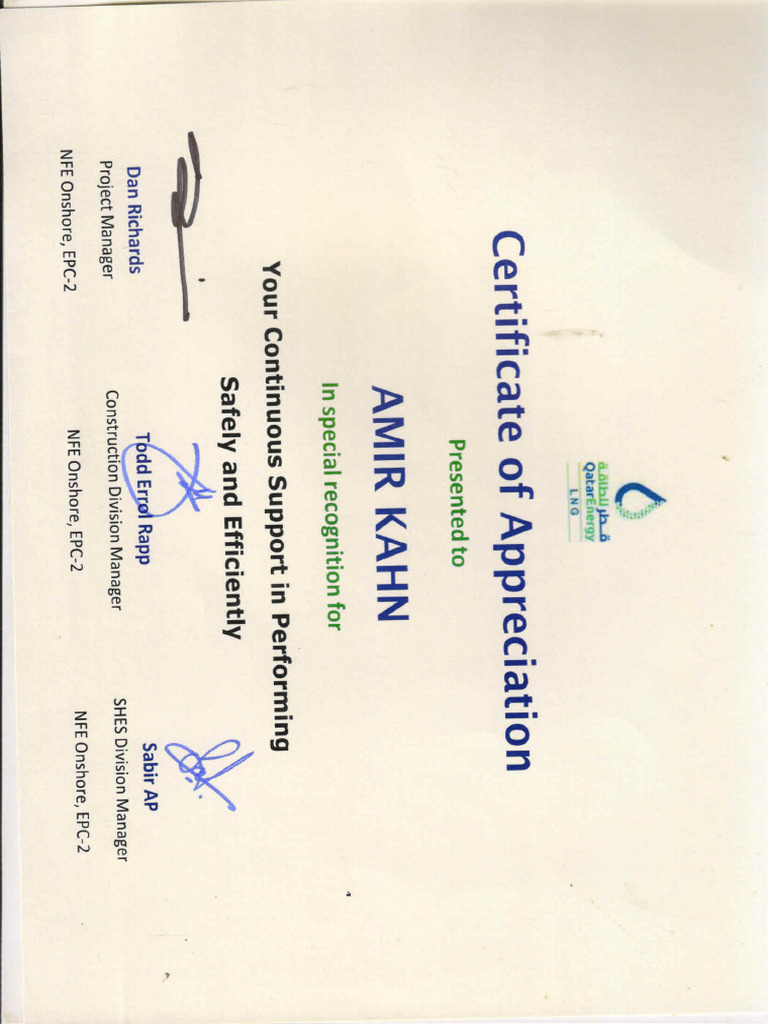 قطر للطاقة
QatarEnergy
LNG

Certificate of Appreciation

Presented to

AMIR KAHN

In special recognition for

Your Continuous Support in Performing Safely and Efficiently

Dan Richards
Project Manager
NFE Onshore, EPC-2

Todd Errol Rapp
Construction Division Manager
NFE Onshore, EPC-2

Sabir AP
SHES Division Manager
NFE Onshore, EPC-2